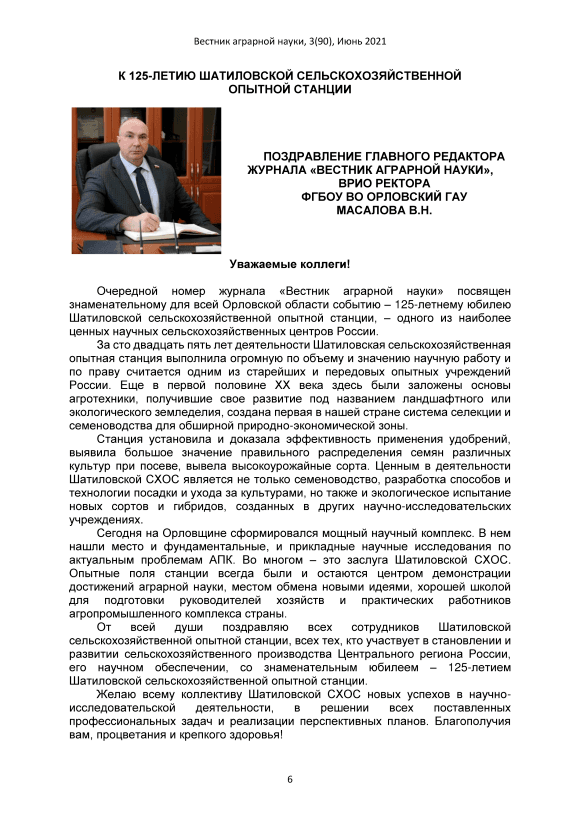 Вестник аграрной науки, 3(90), Июнь 2021

К 125-ЛЕТИЮ ШАТИЛОВСКОЙ СЕЛЬСКОХОЗЯЙСТВЕННОЙ ОПЫТНОЙ СТАНЦИИ

ПОЗДРАВЛЕНИЕ ГЛАВНОГО РЕДАКТОРА ЖУРНАЛА «ВЕСТНИК АГРАРНОЙ НАУКИ», ВРИО РЕКТОРА ФГБОУ ВО ОРЛОВСКИЙ ГАУ МАСАЛОВА В.Н.

Уважаемые коллеги!

Очередной номер журнала «Вестник аграрной науки» посвящен знаменательному для всей Орловской области событию – 125-летнему юбилею Шатиловской сельскохозяйственной опытной станции, – одного из наиболее ценных научных сельскохозяйственных центров России.

За сто двадцать пять лет деятельности Шатиловская сельскохозяйственная опытная станция выполнила огромную по объему и значению научную работу и по праву считается одним из старейших и передовых опытных учреждений России. Еще в первой половине XX века здесь были заложены основы агротехники, получившие свое развитие под названием ландшафтного или экологического земледелия, создана первая в нашей стране система селекции и семеноводства для обширной природно-экономической зоны.

Станция установила и доказала эффективность применения удобрений, выявила большое значение правильного распределения семян различных культур при посеве, вывела высокоурожайные сорта. Ценным в деятельности Шатиловской СХОС является не только семеноводство, разработка способов и технологии посадки и ухода за культурами, но также и экологическое испытание новых сортов и гибридов, созданных в других научно-исследовательских учреждениях.

Сегодня на Орловщине сформировался мощный научный комплекс. В нем нашли место и фундаментальные, и прикладные научные исследования по актуальным проблемам АПК. Во многом – это заслуга Шатиловской СХОС. Опытные поля станции всегда были и остаются центром демонстрации достижений аграрной науки, местом обмена новыми идеями, хорошей школой для подготовки руководителей хозяйств и практических работников агропромышленного комплекса страны.

От всей души поздравляю всех сотрудников Шатиловской сельскохозяйственной опытной станции, всех тех, кто участвует в становлении и развитии сельскохозяйственного производства Центрального региона России, его научном обеспечении, со знаменательным юбилеем – 125-летием Шатиловской сельскохозяйственной опытной станции.

Желаю всему коллективу Шатиловской СХОС новых успехов в научно-исследовательской деятельности, в решении всех поставленных профессиональных задач и реализации перспективных планов. Благополучия вам, процветания и крепкого здоровья!

6